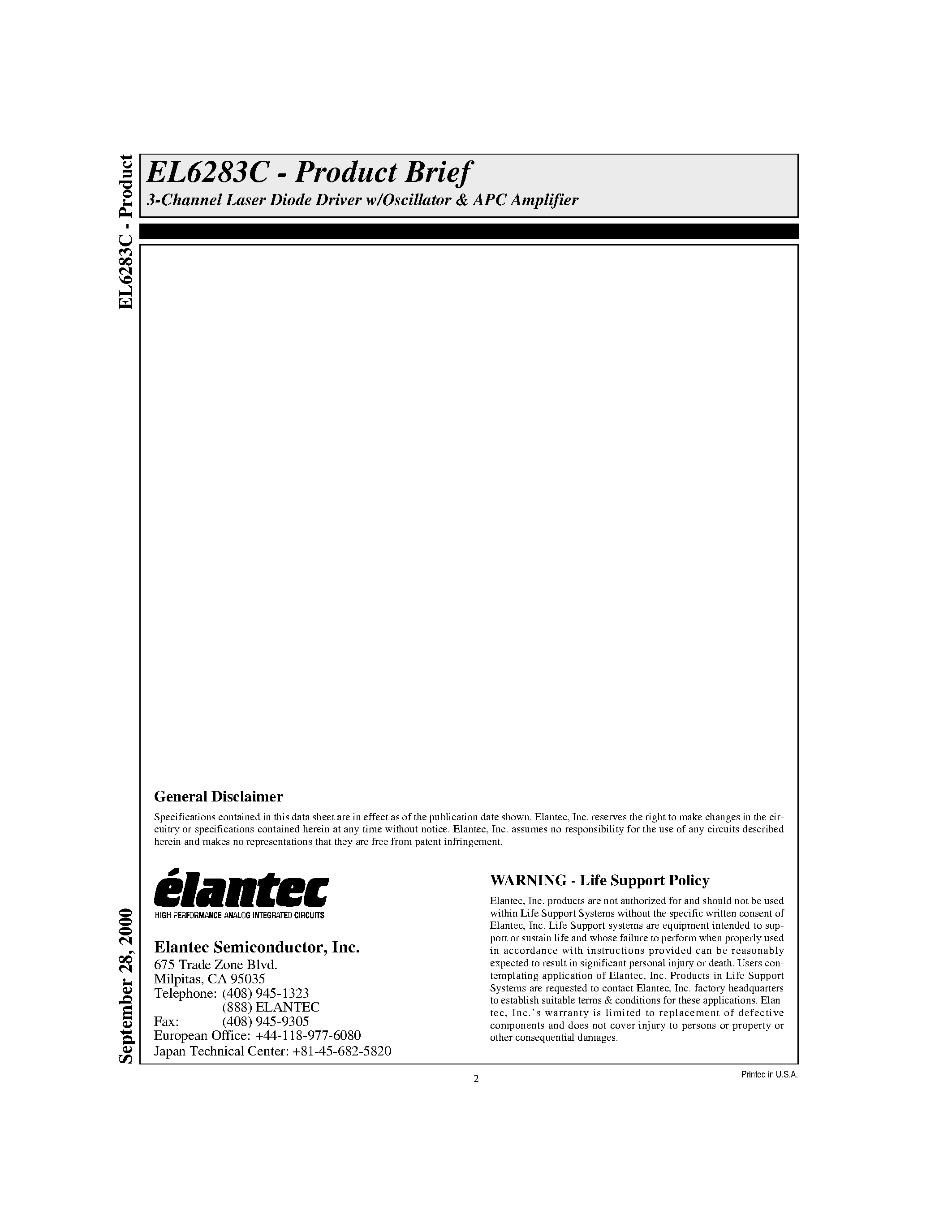 EL6283C - Product

EL6283C - Product Brief

3-Channel Laser Diode Driver w/Oscillator & APC Amplifier

General Disclaimer

Specifications contained in this data sheet are in effect as of the publication date shown. Elantec, Inc. reserves the right to make changes in the circuitry or specifications contained herein at any time without notice. Elantec, Inc. assumes no responsibility for the use of any circuits described herein and makes no representations that they are free from patent infringement.

élantec
HIGH PERFORMANCE ANALOG INTEGRATED CIRCUITS

Elantec Semiconductor, Inc.
675 Trade Zone Blvd.
Milpitas, CA 95035
Telephone: (408) 945-1323
(888) ELANTEC
Fax: (408) 945-9305
European Office: +44-118-977-6080
Japan Technical Center: +81-45-682-5820

WARNING - Life Support Policy

Elantec, Inc. products are not authorized for and should not be used within Life Support Systems without the specific written consent of Elantec, Inc. Life Support systems are equipment intended to support or sustain life and whose failure to perform when properly used in accordance with instructions provided can be reasonably expected to result in significant personal injury or death. Users contemplating application of Elantec, Inc. Products in Life Support Systems are requested to contact Elantec, Inc. factory headquarters to establish suitable terms & conditions for these applications. Elantec, Inc.'s warranty is limited to replacement of defective components and does not cover injury to persons or property or other consequential damages.

September 28, 2000

2

Printed in U.S.A.